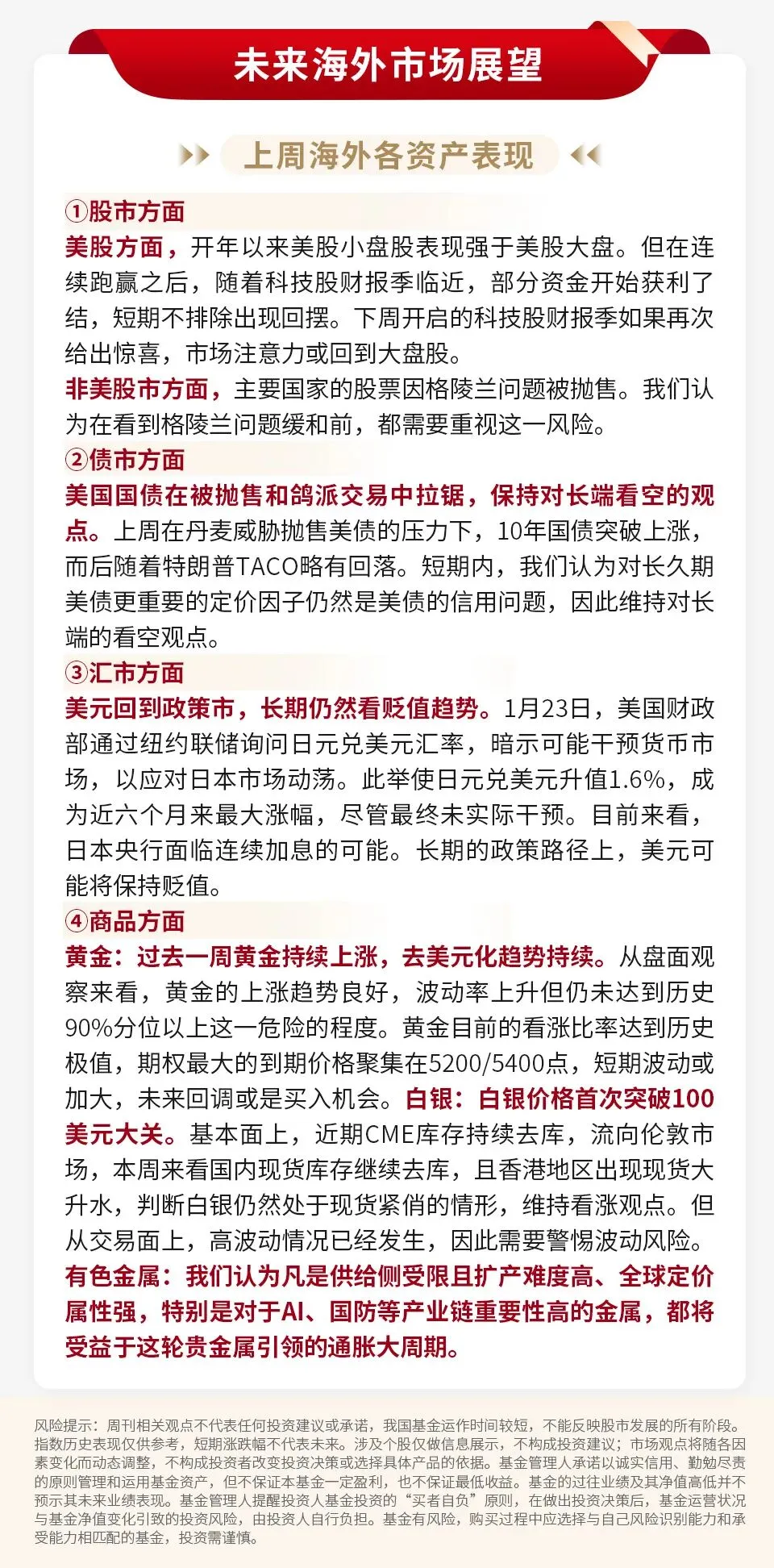 未来海外市场展望

上周海外各资产表现

①股市方面

美股方面，开年以来美股小盘股表现强于美股大盘。但在连续跑赢之后，随着科技股财报季临近，部分资金开始获利了结，短期不排除出现回摆。下周开启的科技股财报季如果再次给出惊喜，市场注意力或回到大盘股。

非美股市方面，主要国家的股票因格陵兰问题被抛售。我们认为在看到格陵兰问题缓和前，都需要重视这一风险。

②债市方面

美国国债在被抛售和鸽派交易中拉锯，保持对长端看空的观点。上周在丹麦威胁抛售美债的压力下，10年国债突破上涨，而后随着特朗普TACO略有回落。短期内，我们认为对长久期美债更重要的定价因子仍然是美债的信用问题，因此维持对长端的看空观点。

③汇市方面

美元回到政策市，长期仍然看贬值趋势。1月23日，美国财政部通过纽约联储询问日元兑美元汇率，暗示可能干预货币市场，以应对日本市场动荡。此举使日元兑美元升值1.6%，成为近六个月来最大涨幅，尽管最终未实际干预。目前来看，日本央行面临连续加息的可能。长期的政策路径上，美元可能将保持贬值。

④商品方面

黄金：过去一周黄金持续上涨，去美元化趋势持续。从盘面观察来看，黄金的上涨趋势良好，波动率上升但仍未达到历史90%分位以上这一危险的程度。黄金目前的看涨比率达到历史极值，期权最大的到期价格聚集在5200/5400点，短期波动或加大，未来回调或是买入机会。白银：白银价格首次突破100美元大关。基本面上，近期CME库存持续去库，流向伦敦市场，本周来看国内现货库存继续去库，且香港地区出现现货大升水，判断白银仍然处于现货紧俏的情形，维持看涨观点。但从交易面上，高波动情况已经发生，因此需要警惕波动风险。

有色金属：我们认为凡是供给侧受限且扩产难度高、全球定价属性强，特别是对于AI、国防等产业链重要性高的金属，都将受益于这轮贵金属引领的通胀大周期。

风险提示：周刊相关观点不代表任何投资建议或承诺，我国基金运作时间较短，不能反映股市发展的所有阶段。指数历史表现仅供参考，短期涨跌幅不代表未来。涉及个股仅做信息展示，不构成投资建议；市场观点将随各因素变化而动态调整，不构成投资者改变投资决策或选择具体产品的依据。基金管理人承诺以诚实信用、勤勉尽责的原则管理和运用基金资产，但不保证本基金一定盈利，也不保证最低收益。基金的过往业绩及其净值高低并不预示其未来业绩表现。基金管理人提醒投资人基金投资的“买者自负”原则，在做出投资决策后，基金运营状况与基金净值变化引致的投资风险，由投资人自行负担。基金有风险，购买过程中应选择与自己风险识别能力和承受能力相匹配的基金，投资需谨慎。